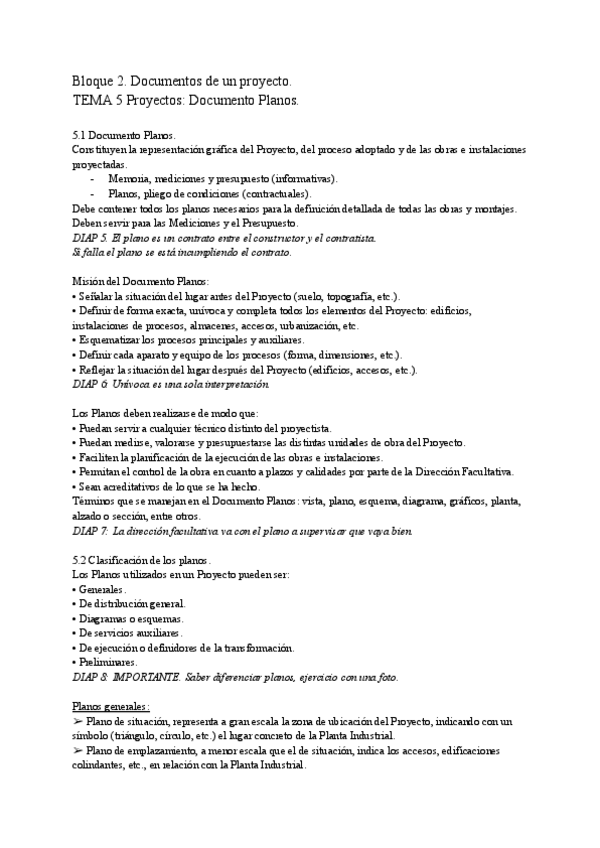 Bloque 2. Documentos de un proyecto.
TEMA 5 Proyectos: Documento Planos.

5.1 Documento Planos.
Constituyen la representación gráfica del Proyecto, del proceso adoptado y de las obras e instalaciones proyectadas.
- Memoria, mediciones y presupuesto (informativas).
- Planos, pliego de condiciones (contractuales).
Debe contener todos los planos necesarios para la definición detallada de todas las obras y montajes.
Deben servir para las Mediciones y el Presupuesto.
DIAP 5. El plano es un contrato entre el constructor y el contratista.
Si falla el plano se está incumpliendo el contrato.

Misión del Documento Planos:
• Señalar la situación del lugar antes del Proyecto (suelo, topografía, etc.).
• Definir de forma exacta, unívoca y completa todos los elementos del Proyecto: edificios, instalaciones de procesos, almacenes, accesos, urbanización, etc.
• Esquematizar los procesos principales y auxiliares.
• Definir cada aparato y equipo de los procesos (forma, dimensiones, etc.).
• Reflejar la situación del lugar después del Proyecto (edificios, accesos, etc.).
DIAP 6: Unívoca es una sola interpretación.

Los Planos deben realizarse de modo que:
• Puedan servir a cualquier técnico distinto del proyectista.
• Puedan medirse, valorarse y presupuestarse las distintas unidades de obra del Proyecto.
• Faciliten la planificación de la ejecución de las obras e instalaciones.
• Permitan el control de la obra en cuanto a plazos y calidades por parte de la Dirección Facultativa.
• Sean acreditativos de lo que se ha hecho.
Términos que se manejan en el Documento Planos: vista, plano, esquema, diagrama, gráficos, planta, alzado o sección, entre otros.
DIAP 7: La dirección facultativa va con el plano a supervisar que vaya bien.

5.2 Clasificación de los planos.
Los Planos utilizados en un Proyecto pueden ser:
• Generales.
• De distribución general.
• Diagramas o esquemas.
• De servicios auxiliares.
• De ejecución o definidores de la transformación.
• Preliminares.
DIAP 8: IMPORTANTE. Saber diferenciar planos, ejercicio con una foto.

Planos generales:
➢ Plano de situación, representa a gran escala la zona de ubicación del Proyecto, indicando con un símbolo (triángulo, círculo, etc.) el lugar concreto de la Planta Industrial.
➢ Plano de emplazamiento, a menor escala que el de situación, indica los accesos, edificaciones colindantes, etc., en relación con la Planta Industrial.